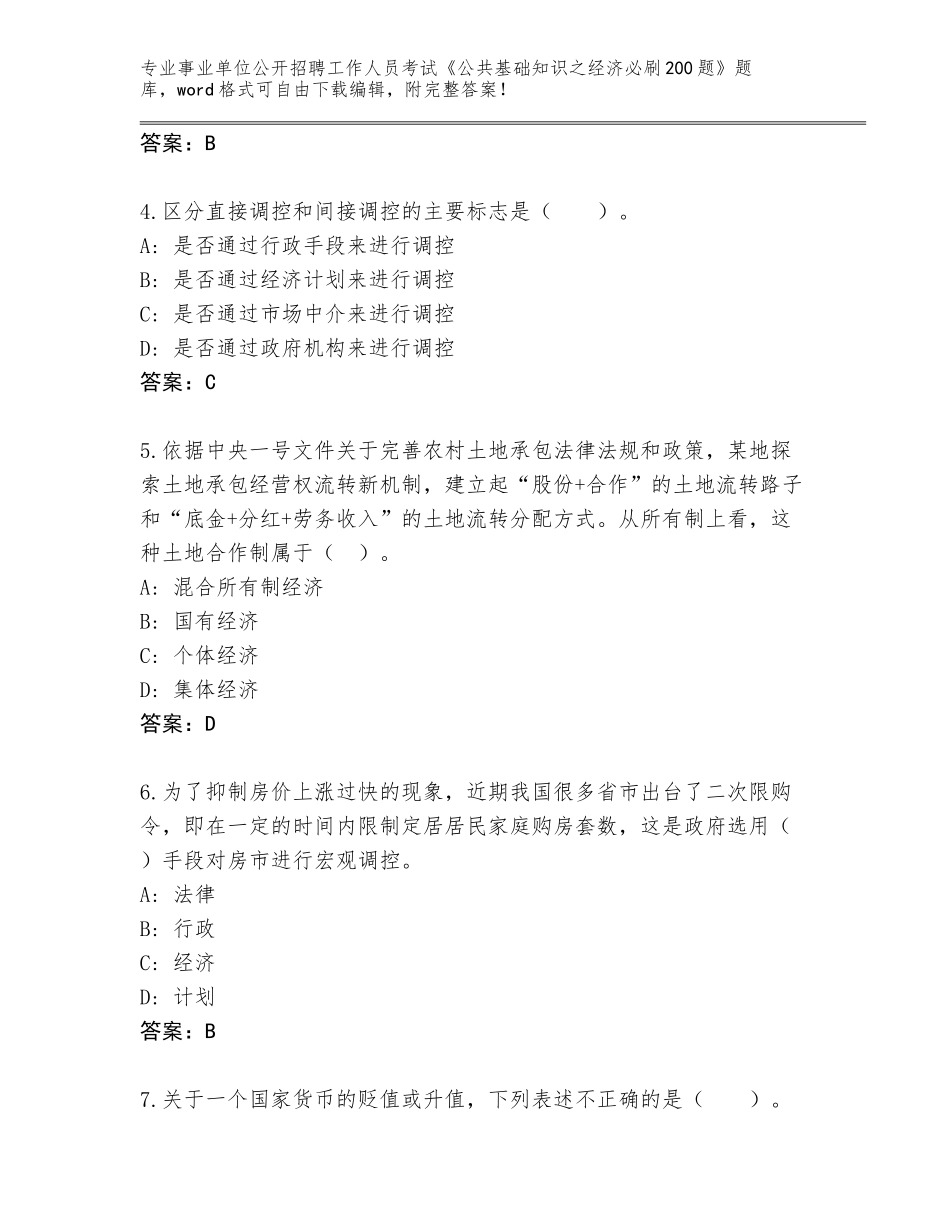 专业事业单位公开招聘工作人员考试《公共基础知识之经济必刷200题》题库，word格式可自由下载编辑，附完整答案！

答案：B

4.区分直接调控和间接调控的主要标志是（　　）。
A：是否通过行政手段来进行调控
B：是否通过经济计划来进行调控
C：是否通过市场中介来进行调控
D：是否通过政府机构来进行调控
答案：C

5.依据中央一号文件关于完善农村土地承包法律法规和政策，某地探索土地承包经营权流转新机制，建立起“股份+合作”的土地流转路子和“底金+分红+劳务收入”的土地流转分配方式。从所有制上看，这种土地合作制属于（　）。
A：混合所有制经济
B：国有经济
C：个体经济
D：集体经济
答案：D

6.为了抑制房价上涨过快的现象，近期我国很多省市出台了二次限购令，即在一定的时间内限制定居居民家庭购房套数，这是政府选用（　）手段对房市进行宏观调控。
A：法律
B：行政
C：经济
D：计划
答案：B

7.关于一个国家货币的贬值或升值，下列表述不正确的是（　　）。